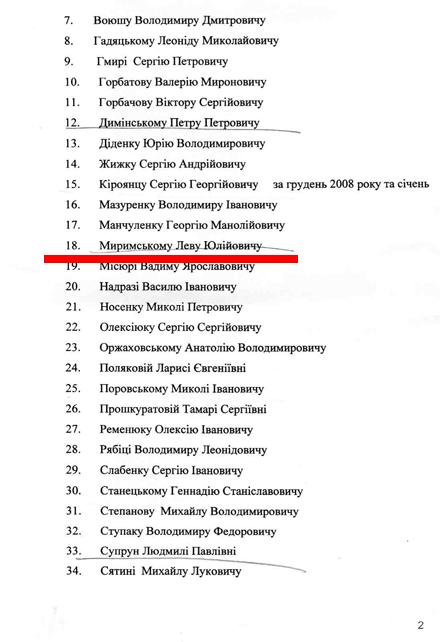 7. Воюшу Володимиру Дмитровичу
8. Гадяцькому Леоніду Миколайовичу
9. Гмирі Сергію Петровичу
10. Горбатову Валерію Мироновичу
11. Горбачову Віктору Сергійовичу
12. Димінському Петру Петровичу
13. Діденку Юрію Володимировичу
14. Жижку Сергію Андрійовичу
15. Кіроянцу Сергію Георгійовичу за грудень 2008 року та січень
16. Мазуренку Володимиру Івановичу
17. Манчуленку Георгію Манолійовичу
18. Миримському Леву Юлійовичу
19. Місюрі Вадиму Ярославовичу
20. Надразі Василю Івановичу
21. Носенку Миколі Петровичу
22. Олексіюку Сергію Сергійовичу
23. Оржаховському Анатолію Володимировичу
24. Поляковій Ларисі Євгеніївні
25. Поровському Миколі Івановичу
26. Прошкуратовій Тамарі Сергіївні
27. Ременюку Олексію Івановичу
28. Рябіці Володимиру Леонідовичу
29. Слабенку Сергію Івановичу
30. Станецькому Геннадію Станіславовичу
31. Степанову Михайлу Володимировичу
32. Ступаку Володимиру Федоровичу
33. Супрун Людмилі Павлівні
34. Сятині Михайлу Луковичу

2